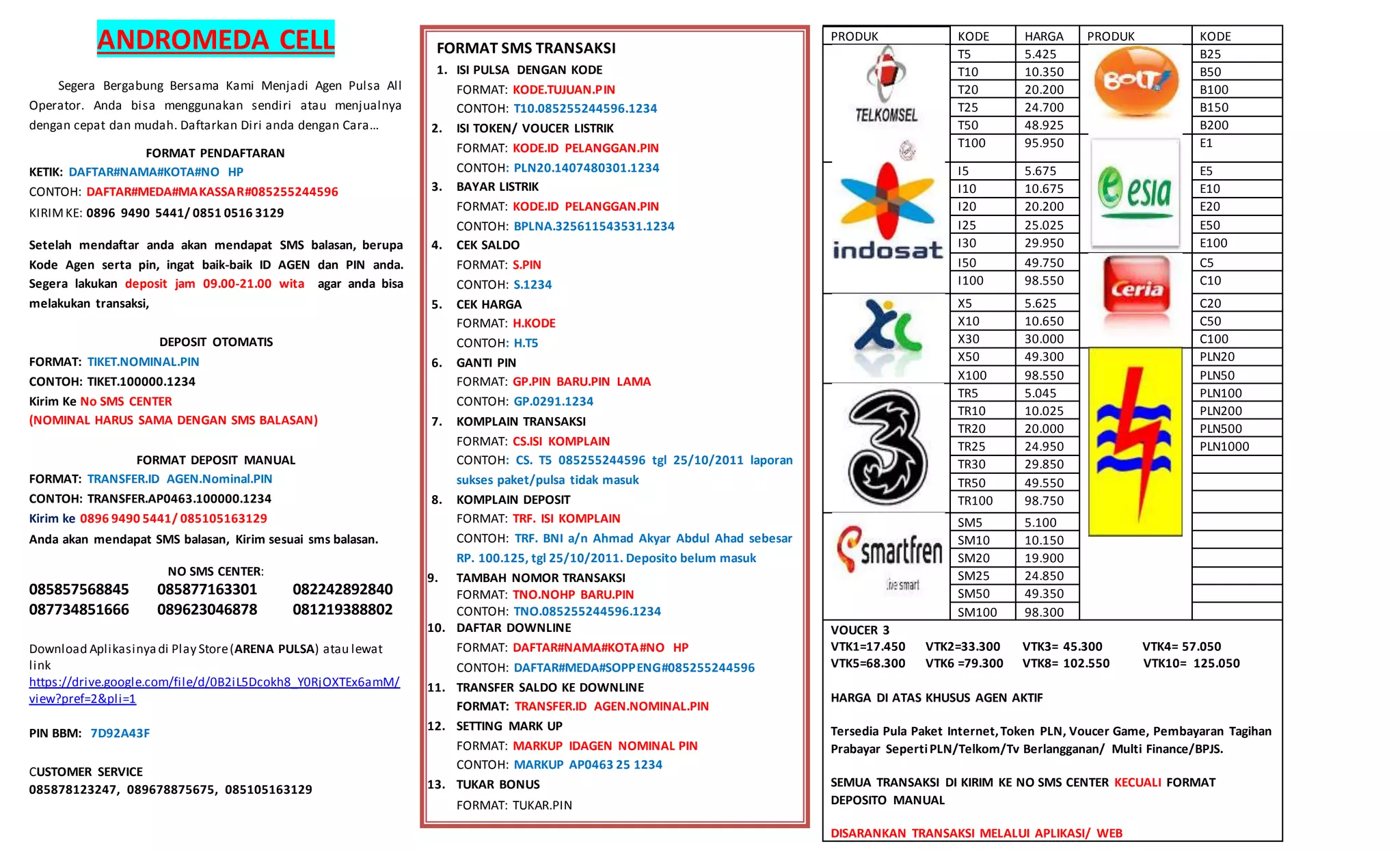 ANDROMEDA CELL

Segera Bergabung Bersama Kami Menjadi Agen Pulsa All Operator. Anda bisa menggunakan sendiri atau menjualnya dengan cepat dan mudah. Daftarkan Diri anda dengan Cara...

FORMAT PENDAFTARAN
KETIK: DAFTAR#NAMA#KOTA#NO HP
CONTOH: DAFTAR#MEDA#MAKASSAR#085255244596
KIRIM KE: 0896 9490 5441/ 0851 0516 3129

Setelah mendaftar anda akan mendapat SMS balasan, berupa Kode Agen serta pin, ingat baik-baik ID AGEN dan PIN anda. Segera lakukan deposit jam 09.00-21.00 wita agar anda bisa melakukan transaksi,

DEPOSIT OTOMATIS
FORMAT: TIKET.NOMINAL.PIN
CONTOH: TIKET.100000.1234
Kirim Ke No SMS CENTER
(NOMINAL HARUS SAMA DENGAN SMS BALASAN)

FORMAT DEPOSIT MANUAL
FORMAT: TRANSFER.ID AGEN.Nominal.PIN
CONTOH: TRANSFER.AP0463.100000.1234
Kirim ke 0896 9490 5441/ 085105163129
Anda akan mendapat SMS balasan, Kirim sesuai sms balasan.

NO SMS CENTER:
085857568845 085877163301 082242892840
087734851666 089623046878 081219388802

Download Aplikasinya di Play Store (ARENA PULSA) atau lewat link
https://drive.google.com/file/d/0B2iL5Dcokh8_Y0RjOXTEx6amM/view?pref=2&pli=1

PIN BBM: 7D92A43F

CUSTOMER SERVICE
085878123247, 089678875675, 085105163129

FORMAT SMS TRANSAKSI
1. ISI PULSA DENGAN KODE
FORMAT: KODE.TUJUAN.PIN
CONTOH: T10.085255244596.1234
2. ISI TOKEN/ VOUCER LISTRIK
FORMAT: KODE.ID PELANGGAN.PIN
CONTOH: PLN20.1407480301.1234
3. BAYAR LISTRIK
FORMAT: KODE.ID PELANGGAN.PIN
CONTOH: BPLNA.325611543531.1234
4. CEK SALDO
FORMAT: S.PIN
CONTOH: S.1234
5. CEK HARGA
FORMAT: H.KODE
CONTOH: H.T5
6. GANTI PIN
FORMAT: GP.PIN BARU.PIN LAMA
CONTOH: GP.0291.1234
7. KOMPLAIN TRANSAKSI
FORMAT: CS.ISI KOMPLAIN
CONTOH: CS. T5 085255244596 tgl 25/10/2011 laporan sukses paket/pulsa tidak masuk
8. KOMPLAIN DEPOSIT
FORMAT: TRF. ISI KOMPLAIN
CONTOH: TRF. BNI a/n Ahmad Akyar Abdul Ahad sebesar RP. 100.125, tgl 25/10/2011. Deposito belum masuk
9. TAMBAH NOMOR TRANSAKSI
FORMAT: TNO.NOHP BARU.PIN
CONTOH: TNO.085255244596.1234
10. DAFTAR DOWNLINE
FORMAT: DAFTAR#NAMA#KOTA#NO HP
CONTOH: DAFTAR#MEDA#SOPPENG#085255244596
11. TRANSFER SALDO KE DOWNLINE
FORMAT: TRANSFER.ID AGEN.NOMINAL.PIN
12. SETTING MARK UP
FORMAT: MARKUP IDAGEN NOMINAL PIN
CONTOH: MARKUP AP0463 25 1234
13. TUKAR BONUS
FORMAT: TUKAR.PIN

| PRODUK | KODE | HARGA | PRODUK | KODE |
|---|---|---|---|---|
| TELKOMSEL | T5 | 5.425 | BOLT! | B25 |
| | T10 | 10.350 | | B50 |
| | T20 | 20.200 | | B100 |
| | T25 | 24.700 | | B150 |
| | T50 | 48.925 | | B200 |
| | T100 | 95.950 | esia | E1 |
| indosat | I5 | 5.675 | | E5 |
| | I10 | 10.675 | | E10 |
| | I20 | 20.200 | | E20 |
| | I25 | 25.025 | | E50 |
| | I30 | 29.950 | | E100 |
| | I50 | 49.750 | Ceria | C5 |
| | I100 | 98.550 | | C10 |
| XL | X5 | 5.625 | | C20 |
| | X10 | 10.650 | | C50 |
| | X30 | 30.000 | | C100 |
| | X50 | 49.300 | | PLN20 |
| | X100 | 98.550 | | PLN50 |
| 3 | TR5 | 5.045 | | PLN100 |
| | TR10 | 10.025 | | PLN200 |
| | TR20 | 20.000 | | PLN500 |
| | TR25 | 24.950 | | PLN1000 |
| | TR30 | 29.850 | | |
| | TR50 | 49.550 | | |
| | TR100 | 98.750 | | |
| smartfren live smart | SM5 | 5.100 | | |
| | SM10 | 10.150 | | |
| | SM20 | 19.900 | | |
| | SM25 | 24.850 | | |
| | SM50 | 49.350 | | |
| | SM100 | 98.300 | | |

VOUCER 3
VTK1=17.450 VTK2=33.300 VTK3= 45.300 VTK4= 57.050
VTK5=68.300 VTK6 =79.300 VTK8= 102.550 VTK10= 125.050

HARGA DI ATAS KHUSUS AGEN AKTIF

Tersedia Pula Paket Internet, Token PLN, Voucer Game, Pembayaran Tagihan Prabayar Seperti PLN/Telkom/Tv Berlangganan/ Multi Finance/BPJS.

SEMUA TRANSAKSI DI KIRIM KE NO SMS CENTER KECUALI FORMAT DEPOSITO MANUAL

DISARANKAN TRANSAKSI MELALUI APLIKASI/ WEB